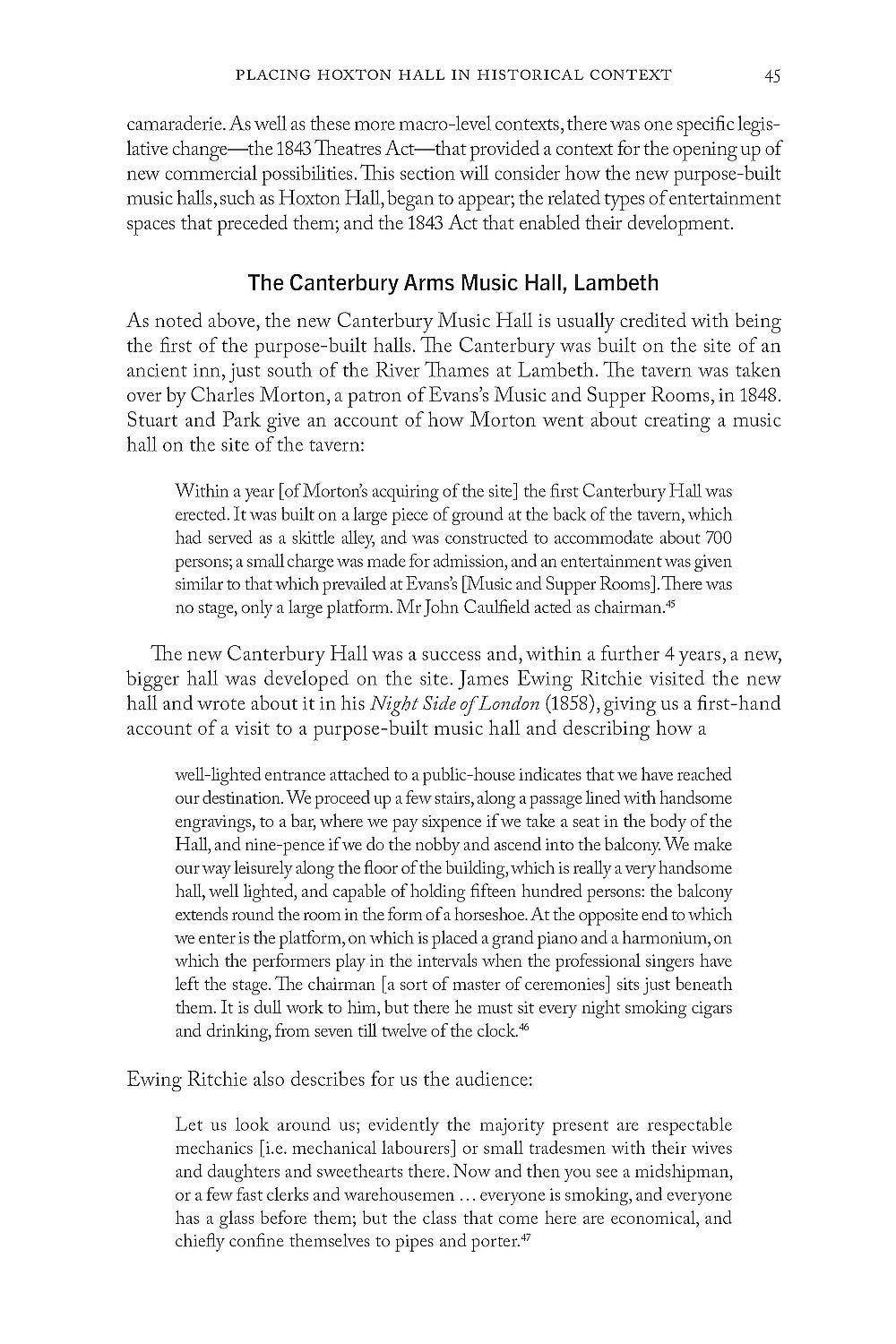 PLACING HOXTON HALL IN HISTORICAL CONTEXT 45

camaraderie. As well as these more macro-level contexts, there was one specific legislative change—the 1843 Theatres Act—that provided a context for the opening up of new commercial possibilities. This section will consider how the new purpose-built music halls, such as Hoxton Hall, began to appear; the related types of entertainment spaces that preceded them; and the 1843 Act that enabled their development.

The Canterbury Arms Music Hall, Lambeth

As noted above, the new Canterbury Music Hall is usually credited with being the first of the purpose-built halls. The Canterbury was built on the site of an ancient inn, just south of the River Thames at Lambeth. The tavern was taken over by Charles Morton, a patron of Evans's Music and Supper Rooms, in 1848. Stuart and Park give an account of how Morton went about creating a music hall on the site of the tavern:

Within a year [of Morton's acquiring of the site] the first Canterbury Hall was erected. It was built on a large piece of ground at the back of the tavern, which had served as a skittle alley, and was constructed to accommodate about 700 persons; a small charge was made for admission, and an entertainment was given similar to that which prevailed at Evans's [Music and Supper Rooms]. There was no stage, only a large platform. Mr John Caulfield acted as chairman.$^{45}$

The new Canterbury Hall was a success and, within a further 4 years, a new, bigger hall was developed on the site. James Ewing Ritchie visited the new hall and wrote about it in his Night Side of London (1858), giving us a first-hand account of a visit to a purpose-built music hall and describing how a

well-lighted entrance attached to a public-house indicates that we have reached our destination. We proceed up a few stairs, along a passage lined with handsome engravings, to a bar, where we pay sixpence if we take a seat in the body of the Hall, and nine-pence if we do the nobby and ascend into the balcony. We make our way leisurely along the floor of the building, which is really a very handsome hall, well lighted, and capable of holding fifteen hundred persons: the balcony extends round the room in the form of a horseshoe. At the opposite end to which we enter is the platform, on which is placed a grand piano and a harmonium, on which the performers play in the intervals when the professional singers have left the stage. The chairman [a sort of master of ceremonies] sits just beneath them. It is dull work to him, but there he must sit every night smoking cigars and drinking, from seven till twelve of the clock.$^{46}$

Ewing Ritchie also describes for us the audience:

Let us look around us; evidently the majority present are respectable mechanics [i.e. mechanical labourers] or small tradesmen with their wives and daughters and sweethearts there. Now and then you see a midshipman, or a few fast clerks and warehousemen ... everyone is smoking, and everyone has a glass before them; but the class that come here are economical, and chiefly confine themselves to pipes and porter.$^{47}$